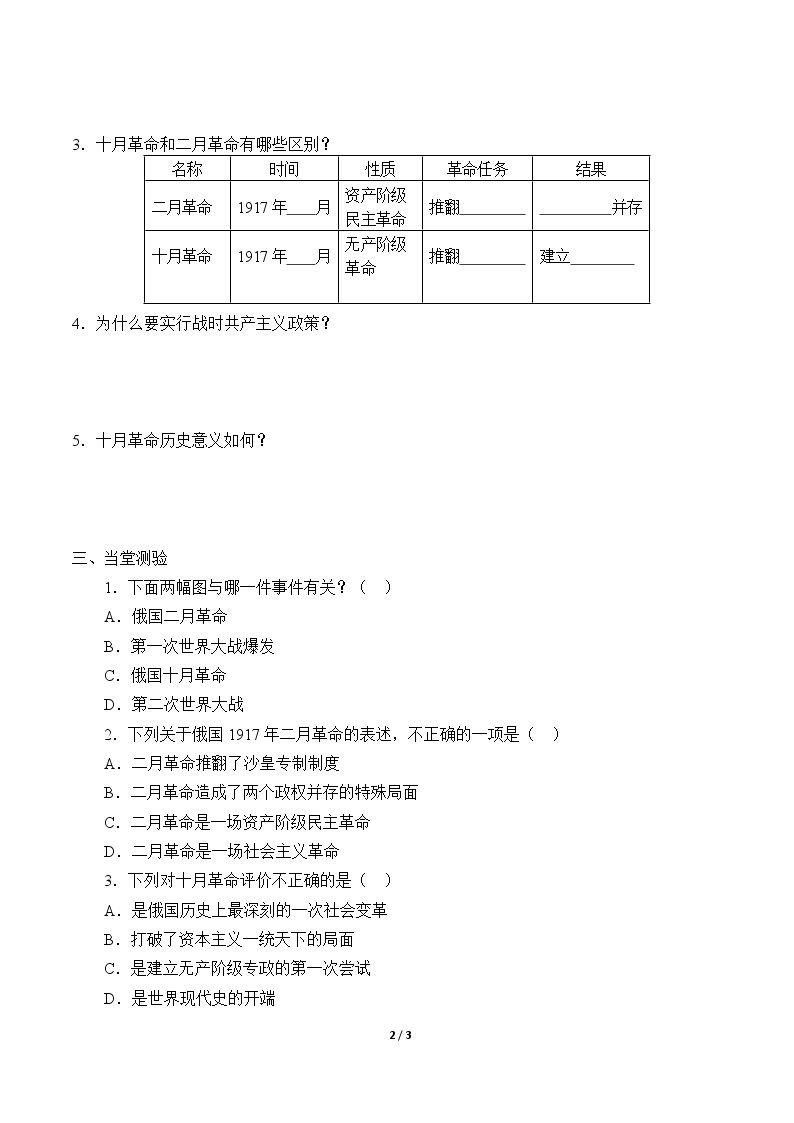 3.十月革命和二月革命有哪些区别？

| 名称 | 时间 | 性质 | 革命任务 | 结果 |
|---|---|---|---|---|
| 二月革命 | 1917年____月 | 资产阶级民主革命 | 推翻____ | ____并存 |
| 十月革命 | 1917年____月 | 无产阶级革命 | 推翻____ | 建立____ |

4.为什么要实行战时共产主义政策？

5.十月革命历史意义如何？

三、当堂测验

1.下面两幅图与哪一件事件有关？（ ）

A.俄国二月革命

B.第一次世界大战爆发

C.俄国十月革命

D.第二次世界大战

2.下列关于俄国1917年二月革命的表述，不正确的一项是（ ）

A.二月革命推翻了沙皇专制制度

B.二月革命造成了两个政权并存的特殊局面

C.二月革命是一场资产阶级民主革命

D.二月革命是一场社会主义革命

3.下列对十月革命评价不正确的是（ ）

A.是俄国历史上最深刻的一次社会变革

B.打破了资本主义一统天下的局面

C.是建立无产阶级专政的第一次尝试

D.是世界现代史的开端

2 / 3